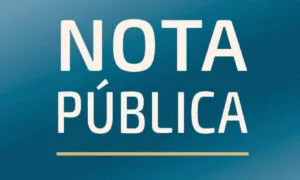 NOTA
PÚBLICA